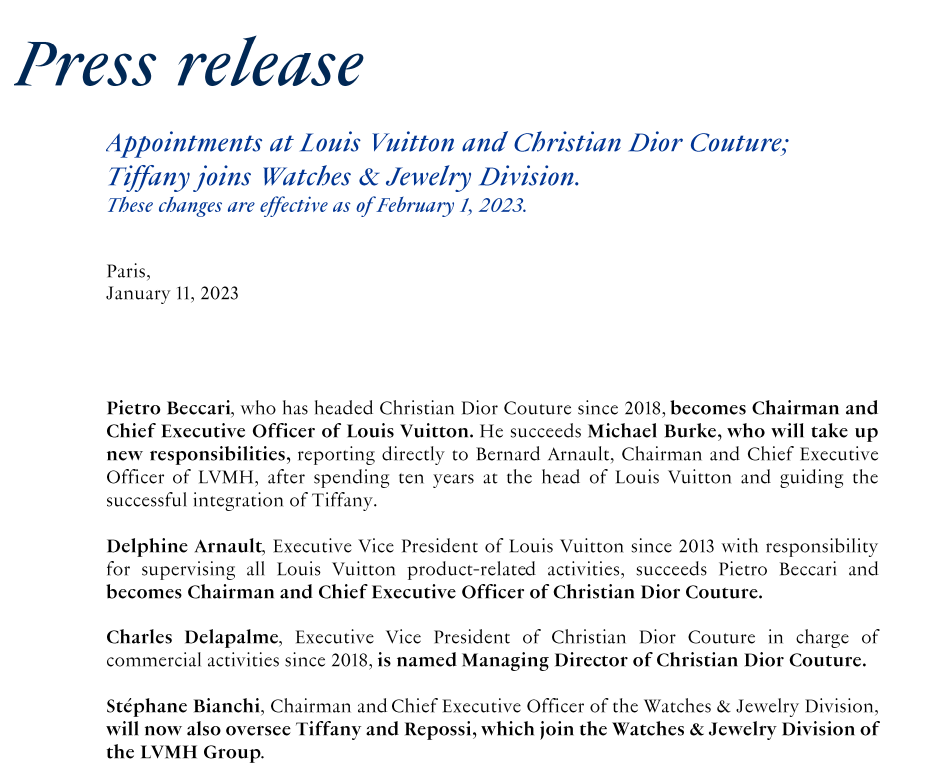 Press release

Appointments at Louis Vuitton and Christian Dior Couture; Tiffany joins Watches & Jewelry Division.
These changes are effective as of February 1, 2023.

Paris,
January 11, 2023

Pietro Beccari, who has headed Christian Dior Couture since 2018, becomes Chairman and Chief Executive Officer of Louis Vuitton. He succeeds Michael Burke, who will take up new responsibilities, reporting directly to Bernard Arnault, Chairman and Chief Executive Officer of LVMH, after spending ten years at the head of Louis Vuitton and guiding the successful integration of Tiffany.

Delphine Arnault, Executive Vice President of Louis Vuitton since 2013 with responsibility for supervising all Louis Vuitton product-related activities, succeeds Pietro Beccari and becomes Chairman and Chief Executive Officer of Christian Dior Couture.

Charles Delapalme, Executive Vice President of Christian Dior Couture in charge of commercial activities since 2018, is named Managing Director of Christian Dior Couture.

Stéphane Bianchi, Chairman and Chief Executive Officer of the Watches & Jewelry Division, will now also oversee Tiffany and Repossi, which join the Watches & Jewelry Division of the LVMH Group.